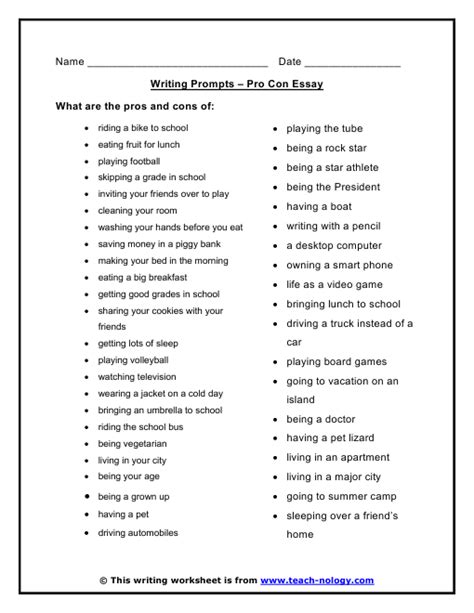 Name ______________________________ Date ________________

Writing Prompts – Pro Con Essay

What are the pros and cons of:

- riding a bike to school
- eating fruit for lunch
- playing football
- skipping a grade in school
- inviting your friends over to play
- cleaning your room
- washing your hands before you eat
- saving money in a piggy bank
- making your bed in the morning
- eating a big breakfast
- getting good grades in school
- sharing your cookies with your friends
- getting lots of sleep
- playing volleyball
- watching television
- wearing a jacket on a cold day
- bringing an umbrella to school
- riding the school bus
- being vegetarian
- living in your city
- being your age
- being a grown up
- having a pet
- driving automobiles

- playing the tube
- being a rock star
- being a star athlete
- being the President
- having a boat
- writing with a pencil
- a desktop computer
- owning a smart phone
- life as a video game
- bringing lunch to school
- driving a truck instead of a car
- playing board games
- going to vacation on an island
- being a doctor
- having a pet lizard
- living in an apartment
- living in a major city
- going to summer camp
- sleeping over a friend's home

© This writing worksheet is from www.teach-nology.com